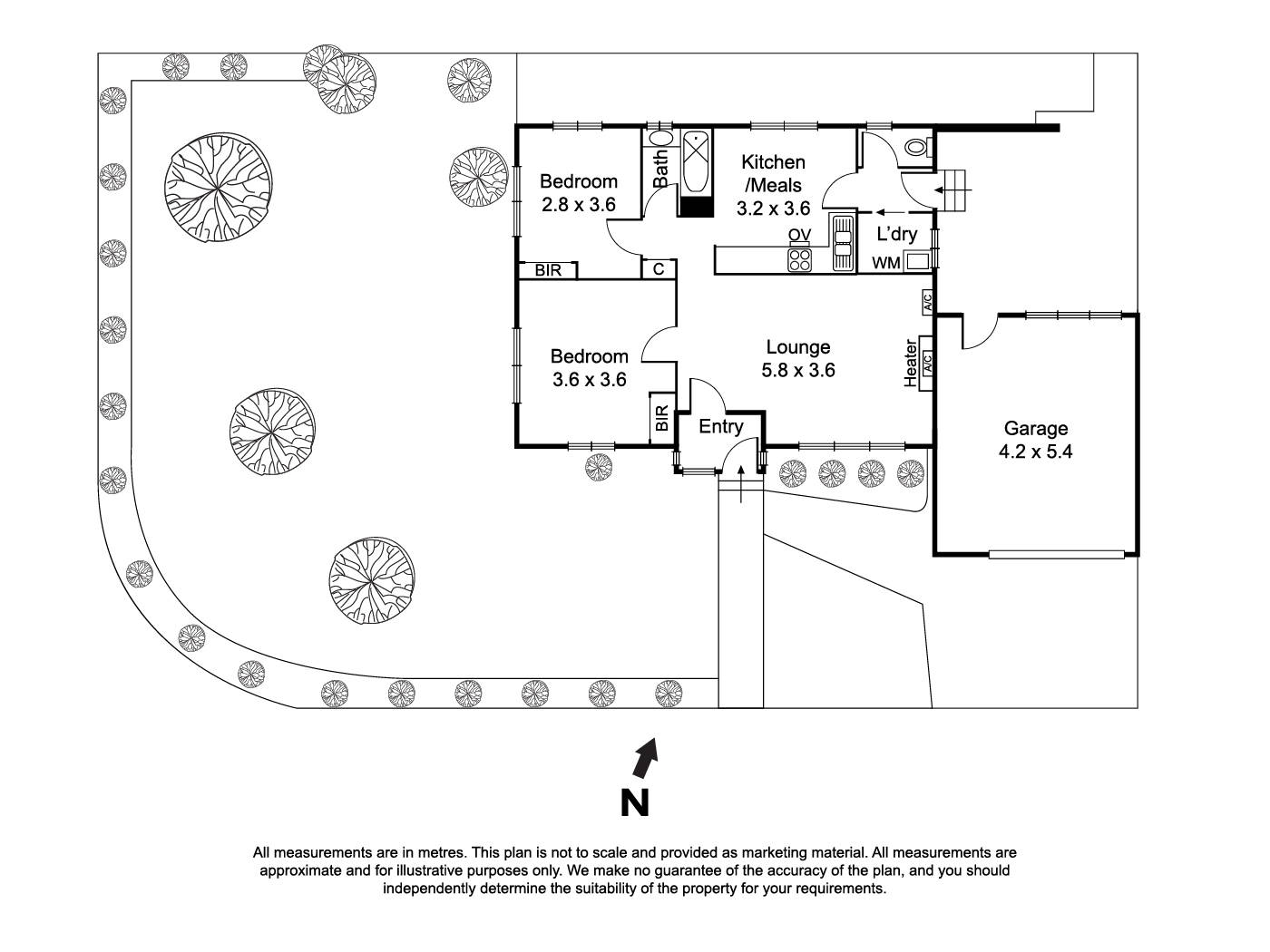 Bedroom
2.8 x 3.6

Bath

Kitchen
/Meals
3.2 x 3.6

OV

L'dry

WM

BIR

C

A/C

Bedroom
3.6 x 3.6

Lounge
5.8 x 3.6

Heater

A/C

BIR

Entry

Garage
4.2 x 5.4

N

All measurements are in metres. This plan is not to scale and provided as marketing material. All measurements are approximate and for illustrative purposes only. We make no guarantee of the accuracy of the plan, and you should independently determine the suitability of the property for your requirements.